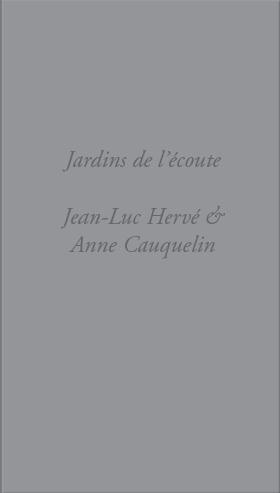 Jardins de l'écoute

Jean-Luc Hervé &
Anne Cauquelin